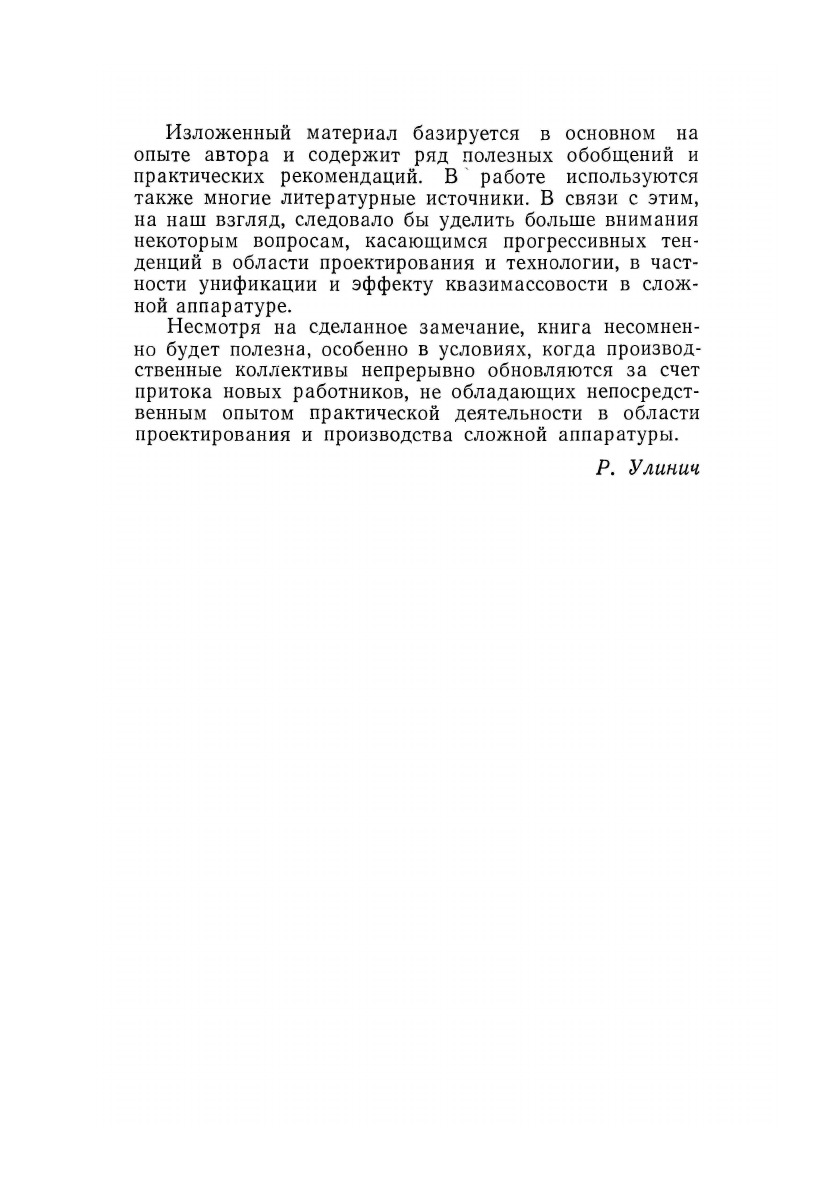 Изложенный материал базируется в основном на опыте автора и содержит ряд полезных обобщений и практических рекомендаций. В работе используются также многие литературные источники. В связи с этим, на наш взгляд, следовало бы уделить больше внимания некоторым вопросам, касающимся прогрессивных тенденций в области проектирования и технологии, в частности унификации и эффекту квазимассовости в сложной аппаратуре.

Несмотря на сделанное замечание, книга несомненно будет полезна, особенно в условиях, когда производственные коллективы непрерывно обновляются за счет притока новых работников, не обладающих непосредственным опытом практической деятельности в области проектирования и производства сложной аппаратуры.

Р. Улинич